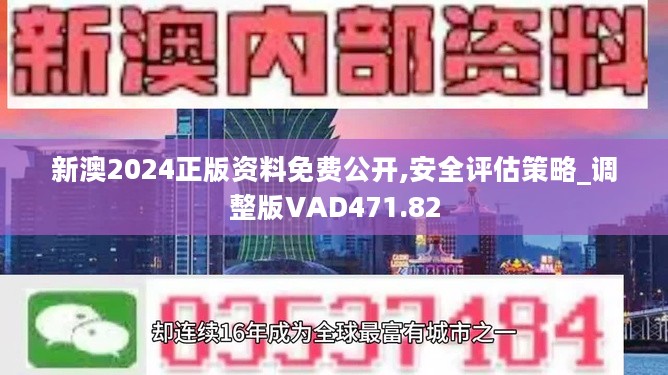 新澳内部资料

新澳2024正版资料免费公开,安全评估策略_调整版VAD471.82

03537184

却连续16年成为全球最富有城市之一